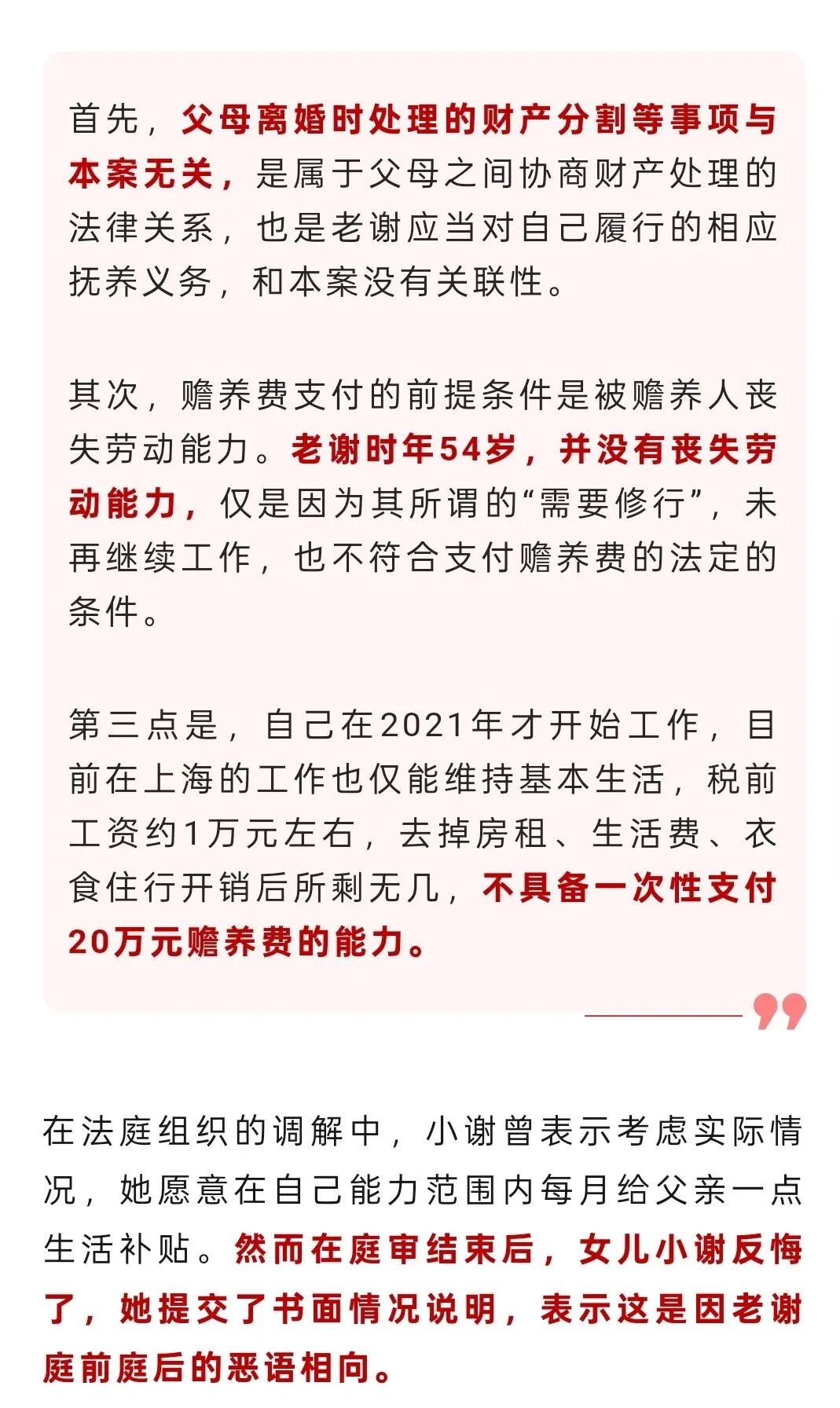 首先，父母离婚时处理的财产分割等事项与本案无关，是属于父母之间协商财产处理的法律关系，也是老谢应当对自己履行的相应抚养义务，和本案没有关联性。

其次，赡养费支付的前提条件是被赡养人丧失劳动能力。老谢时年54岁，并没有丧失劳动能力，仅是因为其所谓的“需要修行”，未再继续工作，也不符合支付赡养费的法定的条件。

第三点是，自己在2021年才开始工作，目前在上海的工作也仅能维持基本生活，税前工资约1万元左右，去掉房租、生活费、衣食住行开销后所剩无几，不具备一次性支付20万元赡养费的能力。

在法庭组织的调解中，小谢曾表示考虑实际情况，她愿意在自己能力范围内每月给父亲一点生活补贴。然而在庭审结束后，女儿小谢反悔了，她提交了书面情况说明，表示这是因老谢庭前庭后的恶语相向。